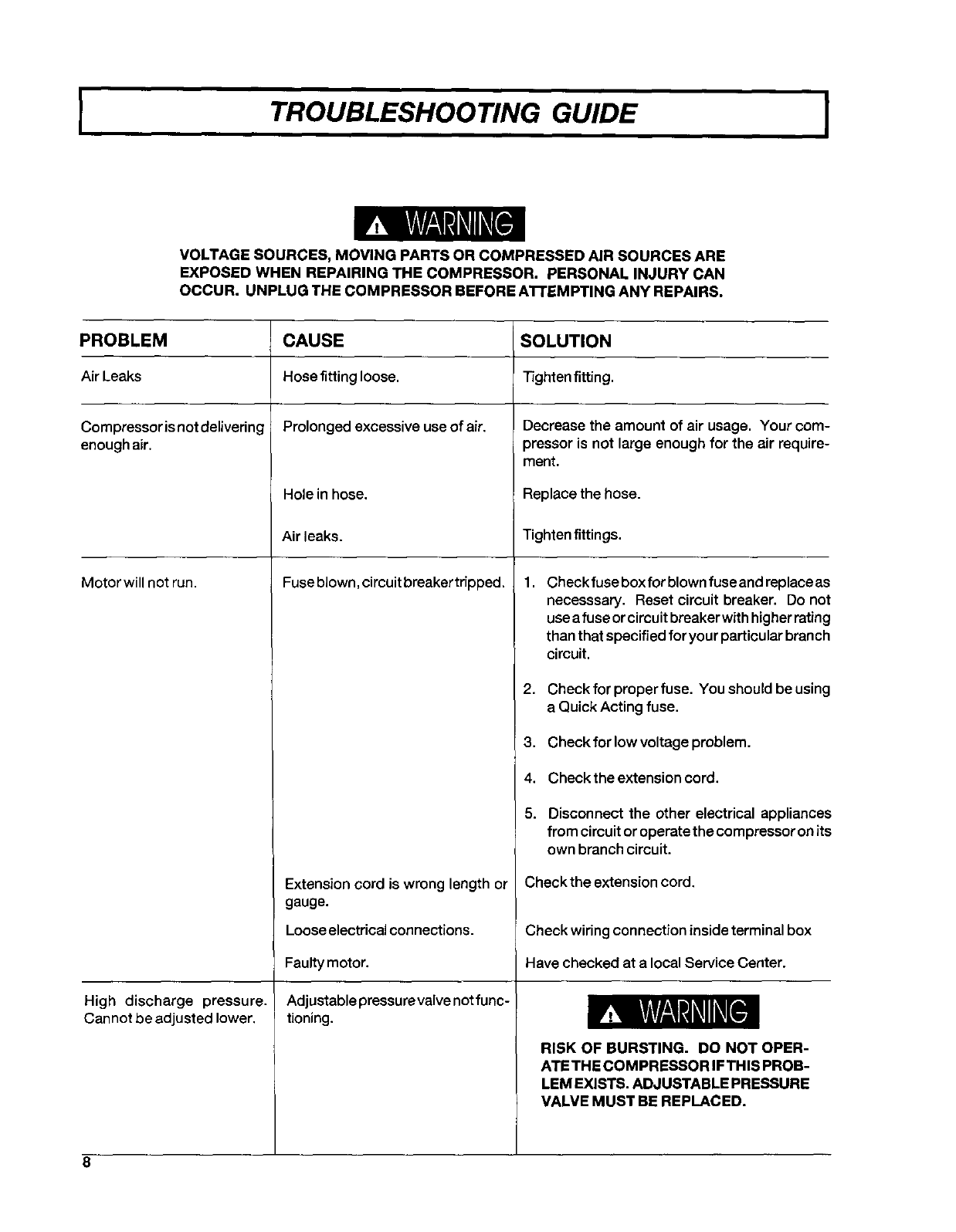 TROUBLESHOOTING GUIDE

WARNING

VOLTAGE SOURCES, MOVING PARTS OR COMPRESSED AIR SOURCES ARE EXPOSED WHEN REPAIRING THE COMPRESSOR. PERSONAL INJURY CAN OCCUR. UNPLUG THE COMPRESSOR BEFORE ATTEMPTING ANY REPAIRS.

| PROBLEM | CAUSE | SOLUTION |
|---|---|---|
| Air Leaks | Hose fitting loose. | Tighten fitting. |
| Compressor is not delivering enough air. | Prolonged excessive use of air. | Decrease the amount of air usage. Your compressor is not large enough for the air requirement. |
| | Hole in hose. | Replace the hose. |
| | Air leaks. | Tighten fittings. |
| Motor will not run. | Fuse blown, circuit breaker tripped. | 1. Check fuse box for blown fuse and replace as necesssary. Reset circuit breaker. Do not use a fuse or circuit breaker with higher rating than that specified for your particular branch circuit. 2. Check for proper fuse. You should be using a Quick Acting fuse. 3. Check for low voltage problem. 4. Check the extension cord. 5. Disconnect the other electrical appliances from circuit or operate the compressor on its own branch circuit. |
| | Extension cord is wrong length or gauge. | Check the extension cord. |
| | Loose electrical connections. | Check wiring connection inside terminal box |
| | Faulty motor. | Have checked at a local Service Center. |
| High discharge pressure. Cannot be adjusted lower. | Adjustable pressure valve not functioning. | WARNING RISK OF BURSTING. DO NOT OPERATE THE COMPRESSOR IF THIS PROBLEM EXISTS. ADJUSTABLE PRESSURE VALVE MUST BE REPLACED. |

8